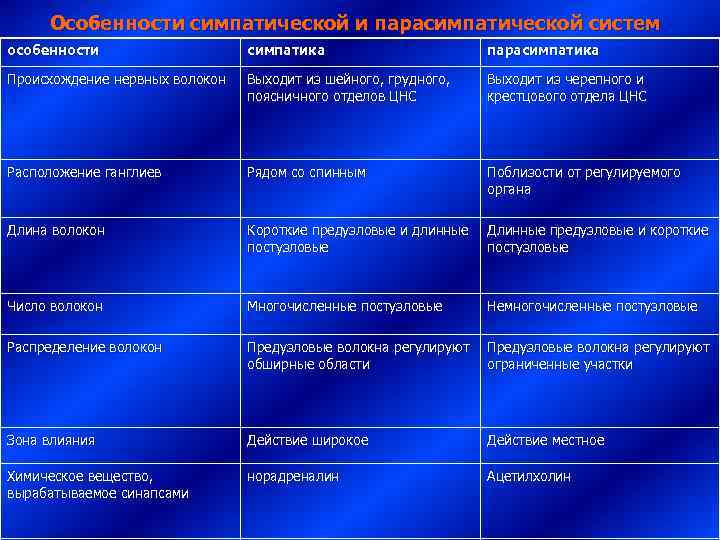 Особенности симпатической и парасимпатической систем

| особенности | симпатика | парасимпатика |
|---|---|---|
| Происхождение нервных волокон | Выходит из шейного, грудного, поясничного отделов ЦНС | Выходит из черепного и крестцового отдела ЦНС |
| Расположение ганглиев | Рядом со спинным | Поблизости от регулируемого органа |
| Длина волокон | Короткие предузловые и длинные постузловые | Длинные предузловые и короткие постузловые |
| Число волокон | Многочисленные постузловые | Немногочисленные постузловые |
| Распределение волокон | Предузловые волокна регулируют обширные области | Предузловые волокна регулируют ограниченные участки |
| Зона влияния | Действие широкое | Действие местное |
| Химическое вещество, вырабатываемое синапсами | норадреналин | Ацетилхолин |